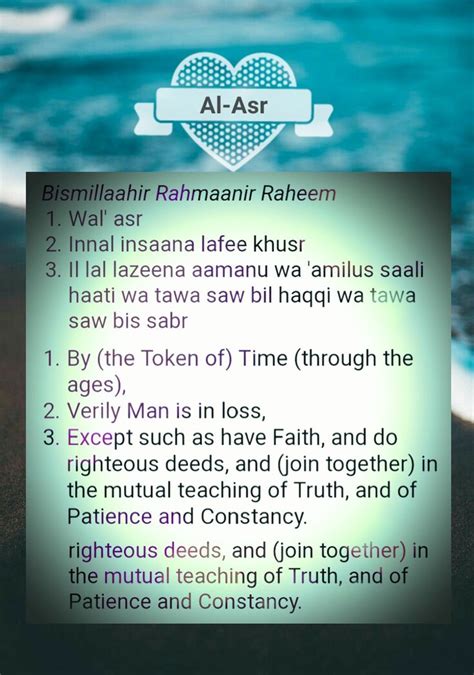 Al-Asr

Bismillaahir Rahmaanir Raheem
1. Wal' asr
2. Innal insaana lafee khusr
3. Il lal lazeena aamanu wa 'amilus saali haati wa tawa saw bil haqqi wa tawa saw bis sabr

1. By (the Token of) Time (through the ages),
2. Verily Man is in loss,
3. Except such as have Faith, and do righteous deeds, and (join together) in the mutual teaching of Truth, and of Patience and Constancy.

righteous deeds, and (join together) in the mutual teaching of Truth, and of Patience and Constancy.